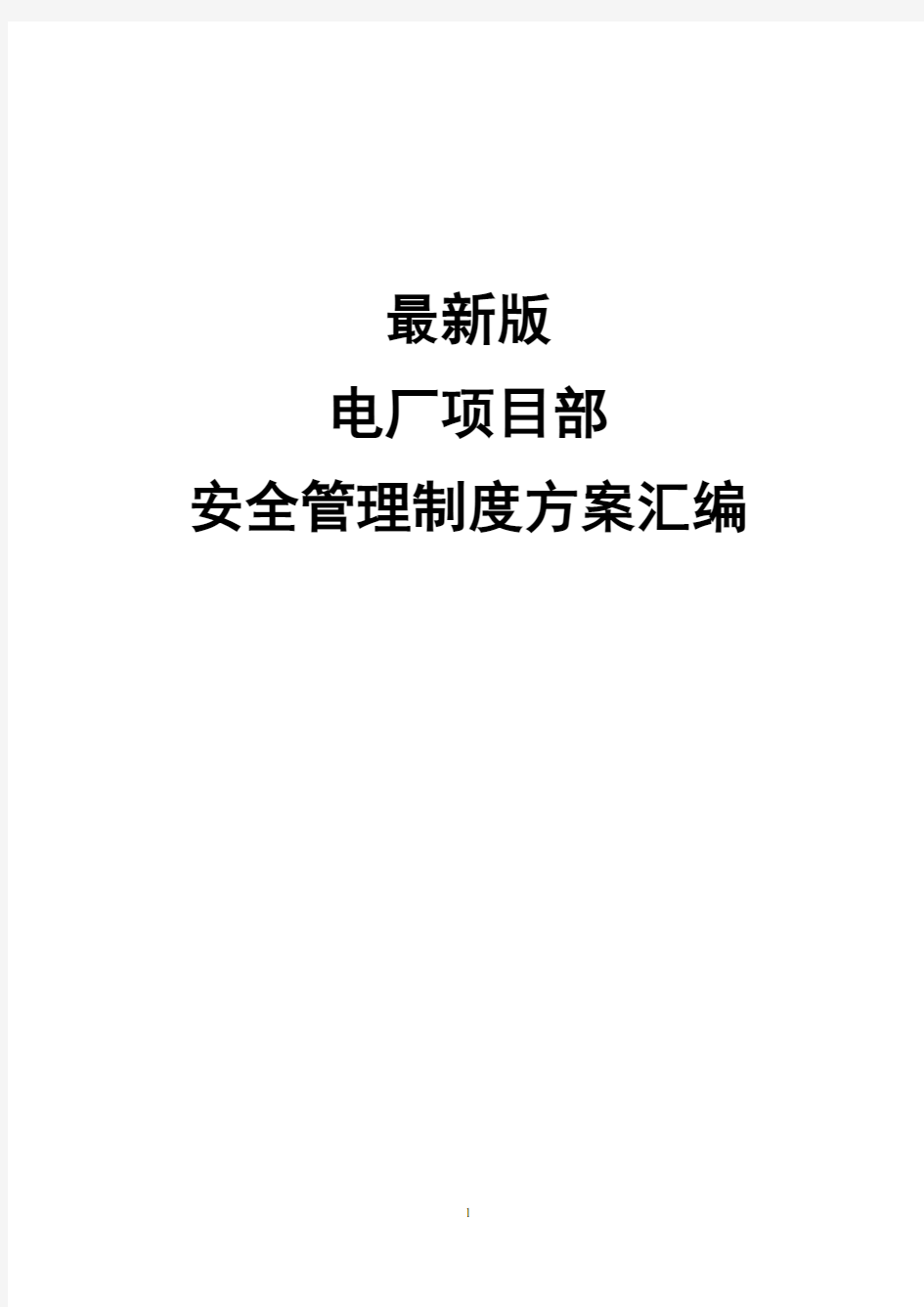 最新版

电厂项目部

安全管理制度方案汇编

1